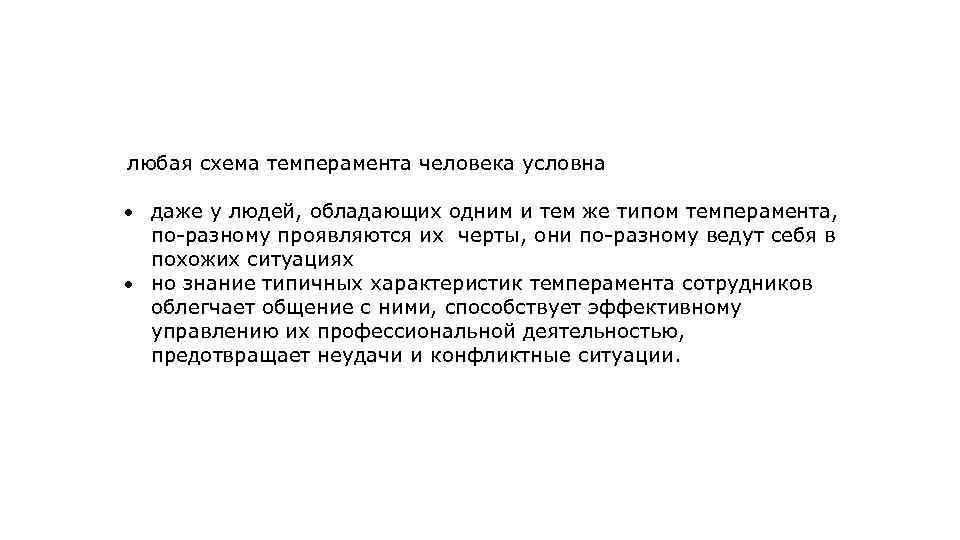 любая схема темперамента человека условна

• даже у людей, обладающих одним и тем же типом темперамента, по-разному проявляются их черты, они по-разному ведут себя в похожих ситуациях
• но знание типичных характеристик темперамента сотрудников облегчает общение с ними, способствует эффективному управлению их профессиональной деятельностью, предотвращает неудачи и конфликтные ситуации.